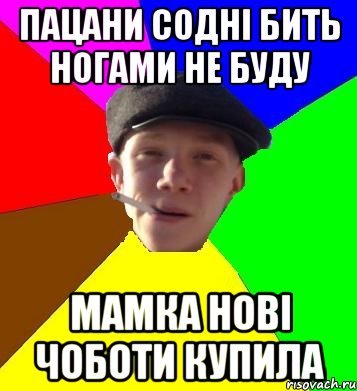 ПАЦАНИ СОДНІ БИТЬ НОГАМИ НЕ БУДУ

МАМКА НОВІ ЧОБОТИ КУПИЛА

risovach.ru